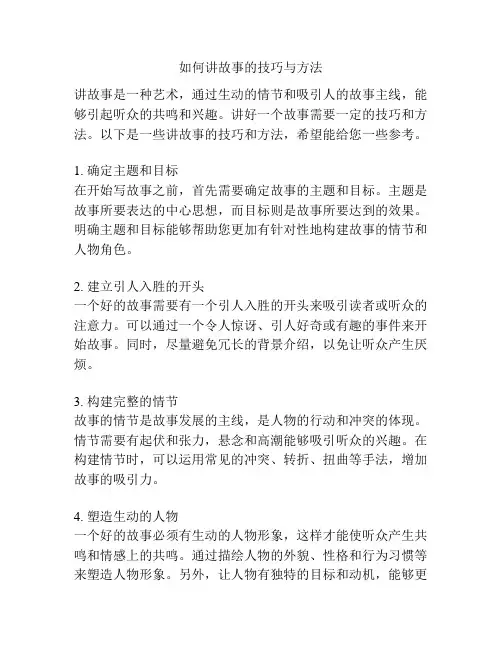 如何讲故事的技巧与方法

讲故事是一种艺术，通过生动的情节和吸引人的故事主线，能够引起听众的共鸣和兴趣。讲好一个故事需要一定的技巧和方法。以下是一些讲故事的技巧和方法，希望能给您一些参考。

1. 确定主题和目标
在开始写故事之前，首先需要确定故事的主题和目标。主题是故事所要表达的中心思想，而目标则是故事所要达到的效果。明确主题和目标能够帮助您更加有针对性地构建故事的情节和人物角色。

2. 建立引人入胜的开头
一个好的故事需要有一个引人入胜的开头来吸引读者或听众的注意力。可以通过一个令人惊讶、引人好奇或有趣的事件来开始故事。同时，尽量避免冗长的背景介绍，以免让听众产生厌烦。

3. 构建完整的情节
故事的情节是故事发展的主线，是人物的行动和冲突的体现。情节需要有起伏和张力，悬念和高潮能够吸引听众的兴趣。在构建情节时，可以运用常见的冲突、转折、扭曲等手法，增加故事的吸引力。

4. 塑造生动的人物
一个好的故事必须有生动的人物形象，这样才能使听众产生共鸣和情感上的共鸣。通过描绘人物的外貌、性格和行为习惯等来塑造人物形象。另外，让人物有独特的目标和动机，能够更